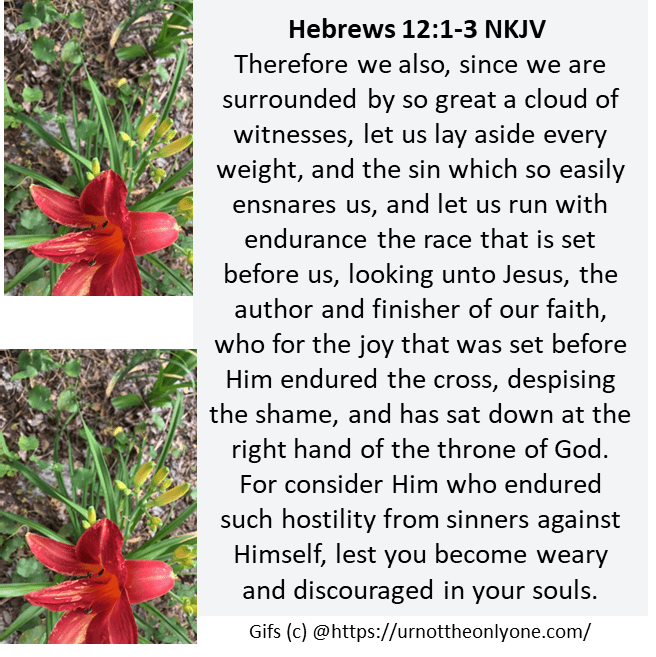 Hebrews 12:1-3 NKJV

Therefore we also, since we are surrounded by so great a cloud of witnesses, let us lay aside every weight, and the sin which so easily ensnares us, and let us run with endurance the race that is set before us, looking unto Jesus, the author and finisher of our faith, who for the joy that was set before Him endured the cross, despising the shame, and has sat down at the right hand of the throne of God. For consider Him who endured such hostility from sinners against Himself, lest you become weary and discouraged in your souls.

Gifs (c) @https://urnottheonlyone.com/